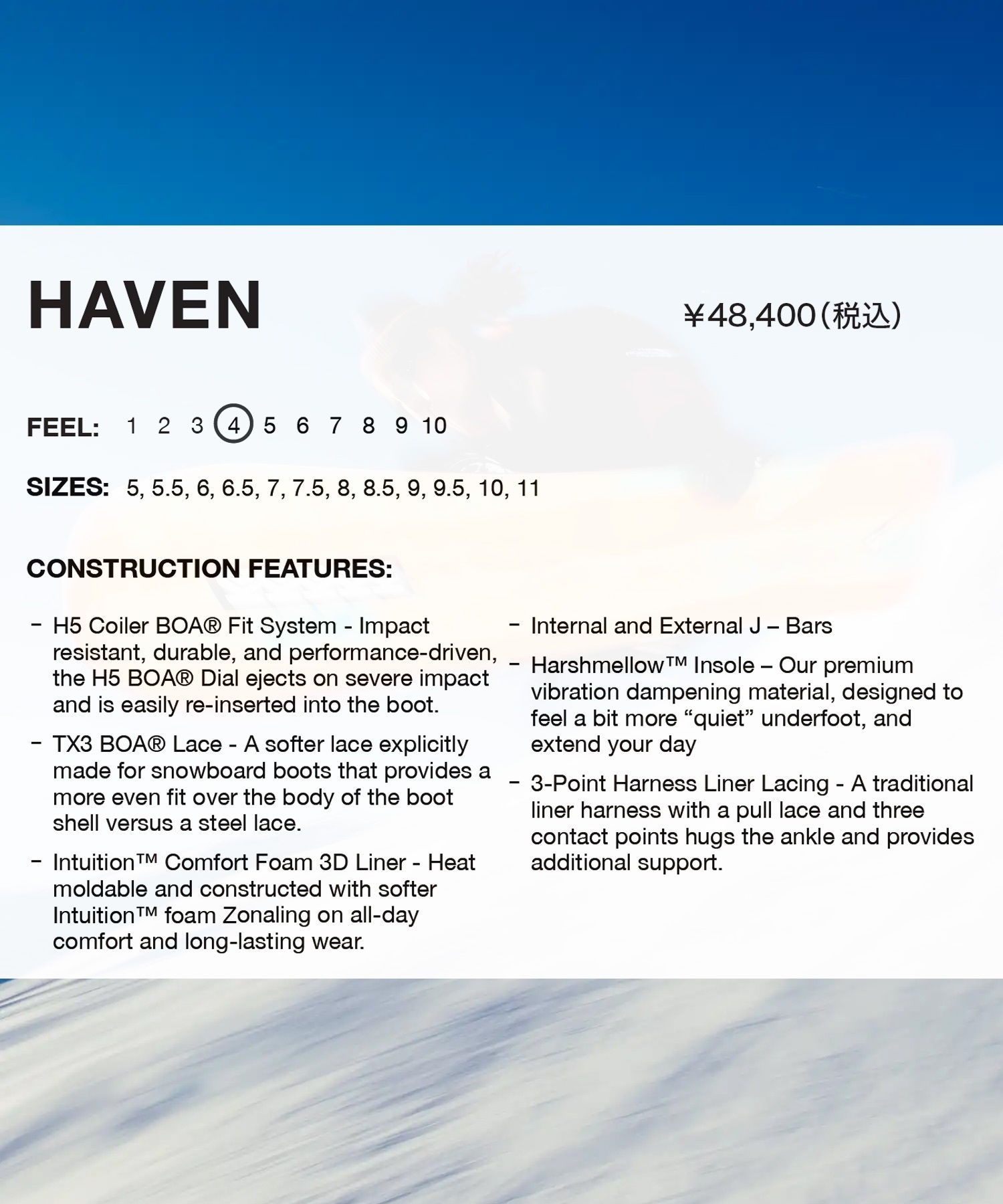 HAVEN

¥48,400(税込)

FEEL: 1 2 3 4 5 6 7 8 9 10

SIZES: 5, 5.5, 6, 6.5, 7, 7.5, 8, 8.5, 9, 9.5, 10, 11

CONSTRUCTION FEATURES:

- H5 Coiler BOA® Fit System - Impact resistant, durable, and performance-driven, the H5 BOA® Dial ejects on severe impact and is easily re-inserted into the boot.

- TX3 BOA® Lace - A softer lace explicitly made for snowboard boots that provides a more even fit over the body of the boot shell versus a steel lace.

- Intuition™ Comfort Foam 3D Liner - Heat moldable and constructed with softer Intuition™ foam Zonaling on all-day comfort and long-lasting wear.

- Internal and External J – Bars

- Harshmellow™ Insole – Our premium vibration dampening material, designed to feel a bit more "quiet" underfoot, and extend your day

- 3-Point Harness Liner Lacing - A traditional liner harness with a pull lace and three contact points hugs the ankle and provides additional support.